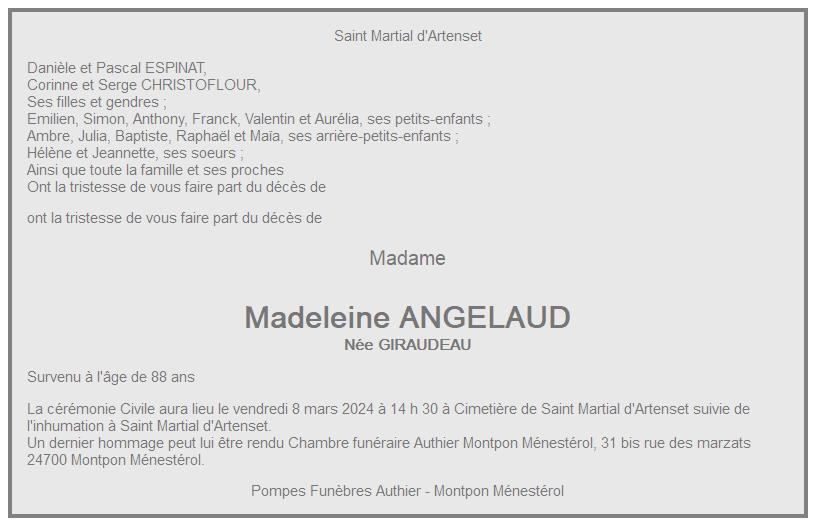 Saint Martial d'Artenset

Danièle et Pascal ESPINAT,
Corinne et Serge CHRISTOFLOUR,
Ses filles et gendres ;
Emilien, Simon, Anthony, Franck, Valentin et Aurélia, ses petits-enfants ;
Ambre, Julia, Baptiste, Raphaël et Maïa, ses arrière-petits-enfants ;
Hélène et Jeannette, ses soeurs ;
Ainsi que toute la famille et ses proches
Ont la tristesse de vous faire part du décès de

ont la tristesse de vous faire part du décès de

Madame

Madeleine ANGELAUD
Née GIRAUDEAU

Survenu à l'âge de 88 ans

La cérémonie Civile aura lieu le vendredi 8 mars 2024 à 14 h 30 à Cimetière de Saint Martial d'Artenset suivie de l'inhumation à Saint Martial d'Artenset.
Un dernier hommage peut lui être rendu Chambre funéraire Authier Montpon Ménestérol, 31 bis rue des marzats 24700 Montpon Ménestérol.

Pompes Funèbres Authier - Montpon Ménestérol